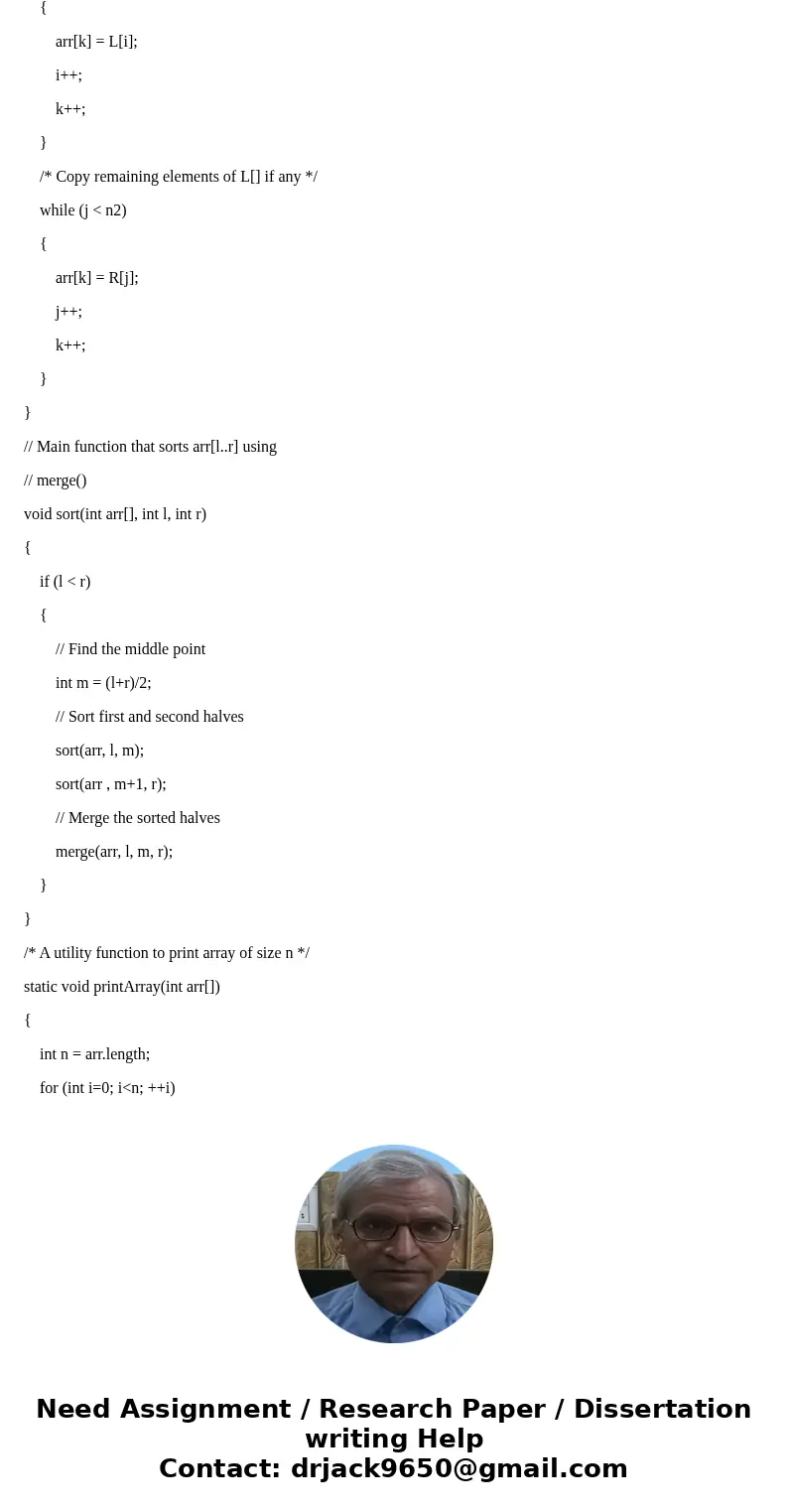 {

arr[k] = L[i];

i++;

k++;

}

/* Copy remaining elements of L[] if any */

while (j < n2)

{

arr[k] = R[j];

j++;

k++;

}

}

// Main function that sorts arr[l..r] using

// merge()

void sort(int arr[], int l, int r)

{

if (l < r)

{

// Find the middle point

int m = (l+r)/2;

// Sort first and second halves

sort(arr, l, m);

sort(arr , m+1, r);

// Merge the sorted halves

merge(arr, l, m, r);

}

}

/* A utility function to print array of size n */

static void printArray(int arr[])

{

int n = arr.length;

for (int i=0; i<n; ++i)

Need Assignment / Research Paper / Dissertation writing Help
Contact: drjack9650@gmail.com